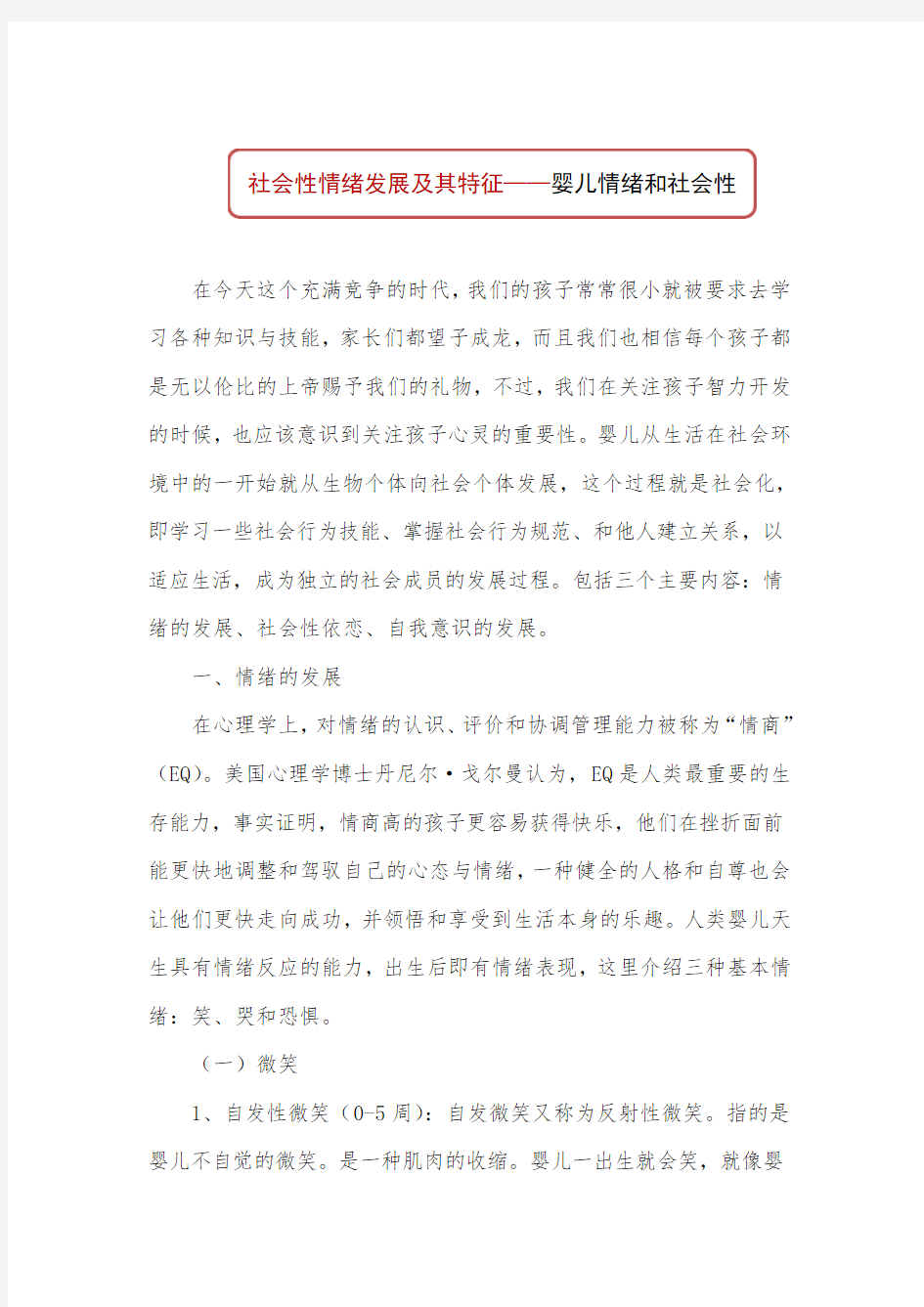 社会性情绪发展及其特征——婴儿情绪和社会性

在今天这个充满竞争的时代，我们的孩子常常很小就被要求去学习各种知识与技能，家长们都望子成龙，而且我们也相信每个孩子都是无以伦比的上帝赐予我们的礼物，不过，我们在关注孩子智力开发的时候，也应该意识到关注孩子心灵的重要性。婴儿从生活在社会环境中的一开始就从生物个体向社会个体发展，这个过程就是社会化，即学习一些社会行为技能、掌握社会行为规范、和他人建立关系，以适应生活，成为独立的社会成员的发展过程。包括三个主要内容：情绪的发展、社会性依恋、自我意识的发展。

一、情绪的发展

在心理学上，对情绪的认识、评价和协调管理能力被称为“情商”（EQ）。美国心理学博士丹尼尔·戈尔曼认为，EQ是人类最重要的生存能力，事实证明，情商高的孩子更容易获得快乐，他们在挫折面前能更快地调整和驾驭自己的心态与情绪，一种健全的人格和自尊也会让他们更快走向成功，并领悟和享受到生活本身的乐趣。人类婴儿天生具有情绪反应的能力，出生后即有情绪表现，这里介绍三种基本情绪：笑、哭和恐惧。

（一）微笑

1、自发性微笑（0-5周）：自发微笑又称为反射性微笑。指的是婴儿不自觉的微笑。是一种肌肉的收缩。婴儿一出生就会笑，就像婴